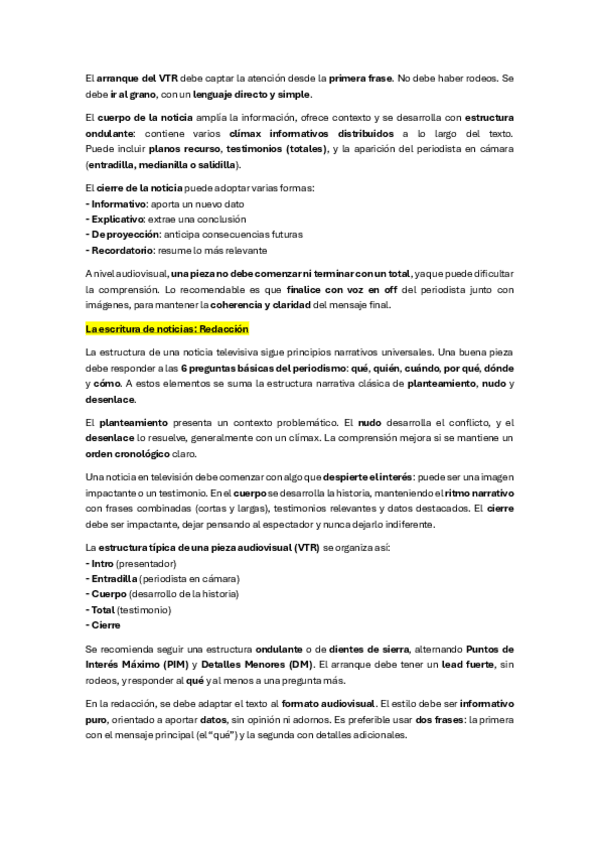 El arranque del VTR debe captar la atención desde la primera frase. No debe haber rodeos. Se debe ir al grano, con un lenguaje directo y simple.

El cuerpo de la noticia amplía la información, ofrece contexto y se desarrolla con estructura ondulante: contiene varios clímax informativos distribuidos a lo largo del texto. Puede incluir planos recurso, testimonios (totales), y la aparición del periodista en cámara (entradilla, medianilla o salidilla).

El cierre de la noticia puede adoptar varias formas:
- Informativo: aporta un nuevo dato
- Explicativo: extrae una conclusión
- De proyección: anticipa consecuencias futuras
- Recordatorio: resume lo más relevante

A nivel audiovisual, una pieza no debe comenzar ni terminar con un total, ya que puede dificultar la comprensión. Lo recomendable es que finalice con voz en off del periodista junto con imágenes, para mantener la coherencia y claridad del mensaje final.

La escritura de noticias: Redacción

La estructura de una noticia televisiva sigue principios narrativos universales. Una buena pieza debe responder a las 6 preguntas básicas del periodismo: qué, quién, cuándo, por qué, dónde y cómo. A estos elementos se suma la estructura narrativa clásica de planteamiento, nudo y desenlace.

El planteamiento presenta un contexto problemático. El nudo desarrolla el conflicto, y el desenlace lo resuelve, generalmente con un clímax. La comprensión mejora si se mantiene un orden cronológico claro.

Una noticia en televisión debe comenzar con algo que despierte el interés: puede ser una imagen impactante o un testimonio. En el cuerpo se desarrolla la historia, manteniendo el ritmo narrativo con frases combinadas (cortas y largas), testimonios relevantes y datos destacados. El cierre debe ser impactante, dejar pensando al espectador y nunca dejarlo indiferente.

La estructura típica de una pieza audiovisual (VTR) se organiza así:
- Intro (presentador)
- Entradilla (periodista en cámara)
- Cuerpo (desarrollo de la historia)
- Total (testimonio)
- Cierre

Se recomienda seguir una estructura ondulante o de dientes de sierra, alternando Puntos de Interés Máximo (PIM) y Detalles Menores (DM). El arranque debe tener un lead fuerte, sin rodeos, y responder al qué y al menos a una pregunta más.

En la redacción, se debe adaptar el texto al formato audiovisual. El estilo debe ser informativo puro, orientado a aportar datos, sin opinión ni adornos. Es preferible usar dos frases: la primera con el mensaje principal (el "qué") y la segunda con detalles adicionales.